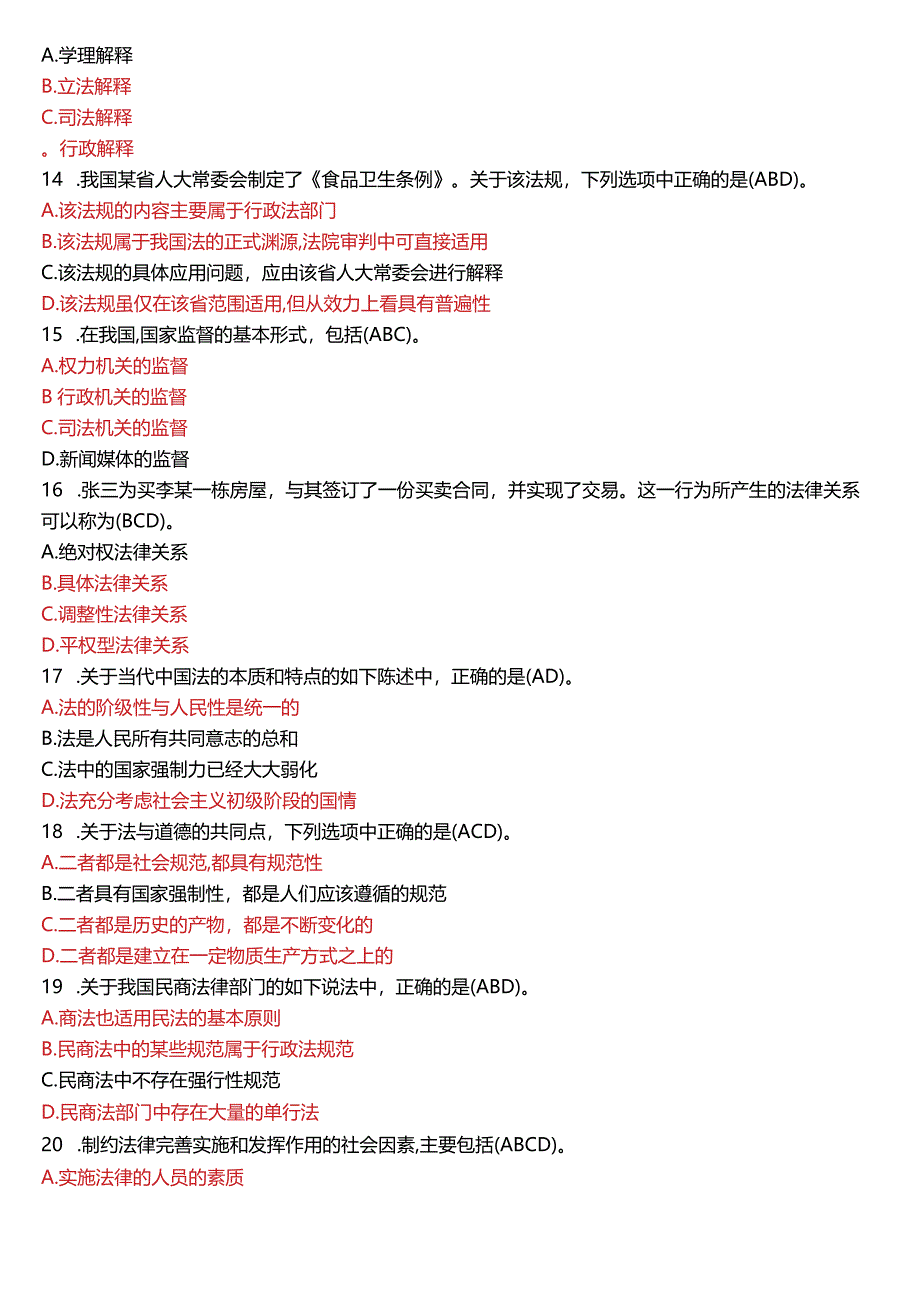 A.学理解释
B.立法解释
C.司法解释
。行政解释
14 .我国某省人大常委会制定了《食品卫生条例》。关于该法规，下列选项中正确的是(ABD)。
A.该法规的内容主要属于行政法部门
B.该法规属于我国法的正式渊源,法院审判中可直接适用
C.该法规的具体应用问题，应由该省人大常委会进行解释
D.该法规虽仅在该省范围适用,但从效力上看具有普遍性
15 .在我国,国家监督的基本形式，包括(ABC)。
A.权力机关的监督
B 行政机关的监督
C.司法机关的监督
D.新闻媒体的监督
16 .张三为买李某一栋房屋，与其签订了一份买卖合同，并实现了交易。这一行为所产生的法律关系可以称为(BCD)。
A.绝对权法律关系
B.具体法律关系
C.调整性法律关系
D.平权型法律关系
17 .关于当代中国法的本质和特点的如下陈述中，正确的是(AD)。
A.法的阶级性与人民性是统一的
B.法是人民所有共同意志的总和
C.法中的国家强制力已经大大弱化
D.法充分考虑社会主义初级阶段的国情
18 .关于法与道德的共同点，下列选项中正确的是(ACD)。
A.二者都是社会规范,都具有规范性
B.二者具有国家强制性，都是人们应该遵循的规范
C.二者都是历史的产物，都是不断变化的
D.二者都是建立在一定物质生产方式之上的
19 .关于我国民商法律部门的如下说法中，正确的是(ABD)。
A.商法也适用民法的基本原则
B.民商法中的某些规范属于行政法规范
C.民商法中不存在强行性规范
D.民商法部门中存在大量的单行法
20 .制约法律完善实施和发挥作用的社会因素,主要包括(ABCD)。
A.实施法律的人员的素质